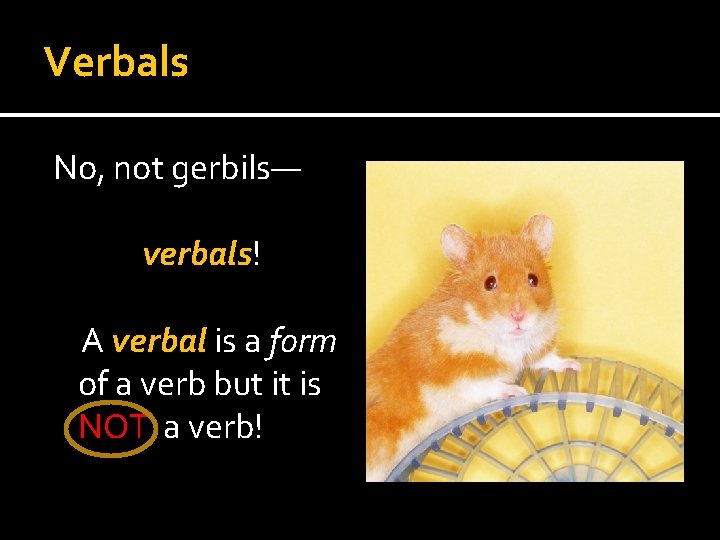 Verbals

No, not gerbils—

verbals!

A verbal is a form of a verb but it is NOT a verb!